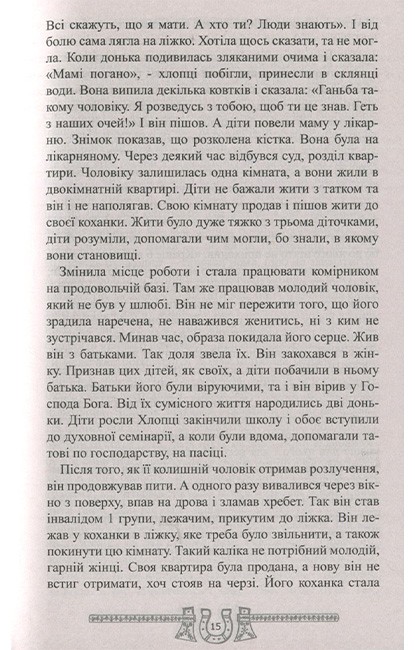 Всі скажуть, що я мати. А хто ти? Люди знають». І від болю сама лягла на ліжко. Хотіла щось сказати, та не могла. Коли донька подивилась зляканими очима і сказала: «Мамі погано», - хлопці побігли, принесли в склянці води. Вона випила декілька ковтків і сказала: «Ганьба такому чоловіку. Я розведусь з тобою, щоб ти це знав. Геть з наших очей!» І він пішов. А діти повели маму у лікарню. Знімок показав, що розколена кістка. Вона була на лікарняному. Через деякий час відбувся суд, розділ квартири. Чоловіку залишилась одна кімната, а вони жили в двокімнатній квартирі. Діти не бажали жити з татком та він і не наполягав. Свою кімнату продав і пішов жити до своєї коханки. Жити було дуже тяжко з трьома діточками, діти розуміли, допомагали чим могли, бо знали, в якому вони становищі.

Змінила місце роботи і стала працювати комірником на продовольчій базі. Там же працював молодий чоловік, який не був у шлюбі. Він не міг пережити того, що його зрадила наречена, не наважився женитись, ні з ким не зустрічався. Минав час, образа покидала його серце. Жив він з батьками. Так доля звела їх. Він закохався в жінку. Признав цих дітей, як своїх, а діти побачили в ньому батька. Батьки його були віруючими, та і він вірив у Господа Бога. Від їх сумісного життя народились дві доньки. Діти росли Хлопці закінчили школу і обоє вступили до духовної семінарії, а коли були вдома, допомагали татові по господарству, на пасіці.

Після того, як її колишній чоловік отримав розлучення, він продовжував пити. А одного разу вивалився через вікно з поверху, впав на дрова і зламав хребет. Так він став інвалідом 1 групи, лежачим, прикутим до ліжка. Він лежав у коханки в ліжку, яке треба було звільнити, а також покинути цю кімнату. Такий каліка не потрібний молодій, гарній жінці. Своя квартира була продана, а нову він не встиг отримати, хоч стояв на черзі. Його коханка стала

15